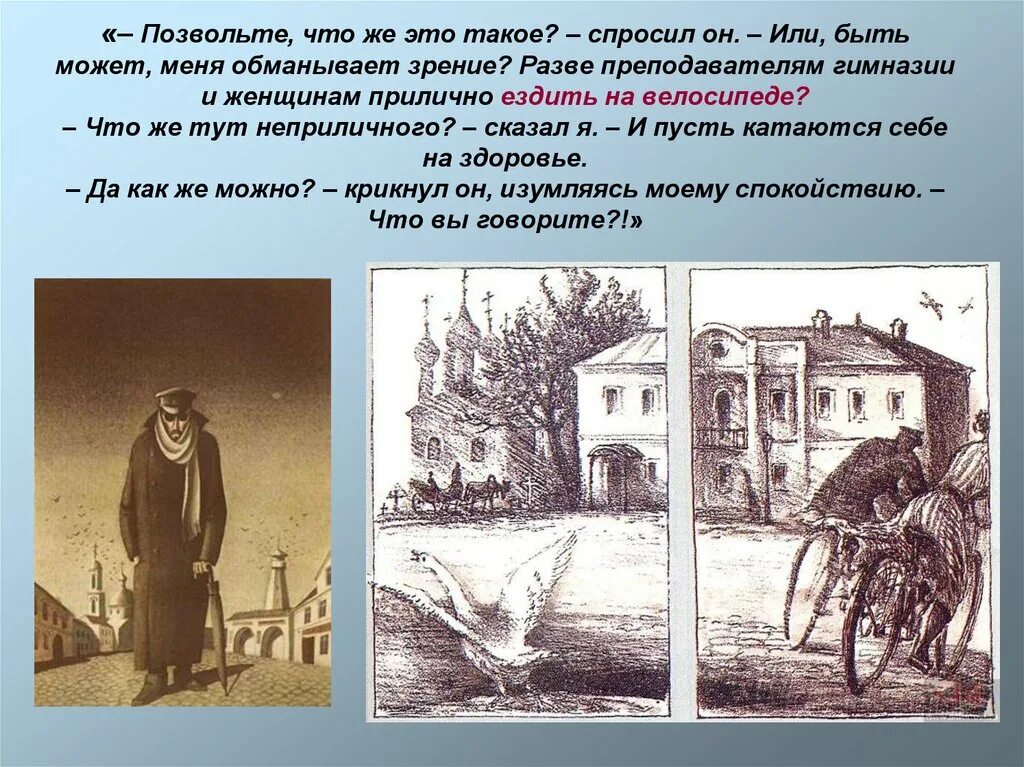 «– Позвольте, что же это такое? – спросил он. – Или, быть может, меня обманывает зрение? Разве преподавателям гимназии и женщинам прилично ездить на велосипеде?
– Что же тут неприличного? – сказал я. – И пусть катаются себе на здоровье.
– Да как же можно? – крикнул он, изумляясь моему спокойствию. – Что вы говорите?!»